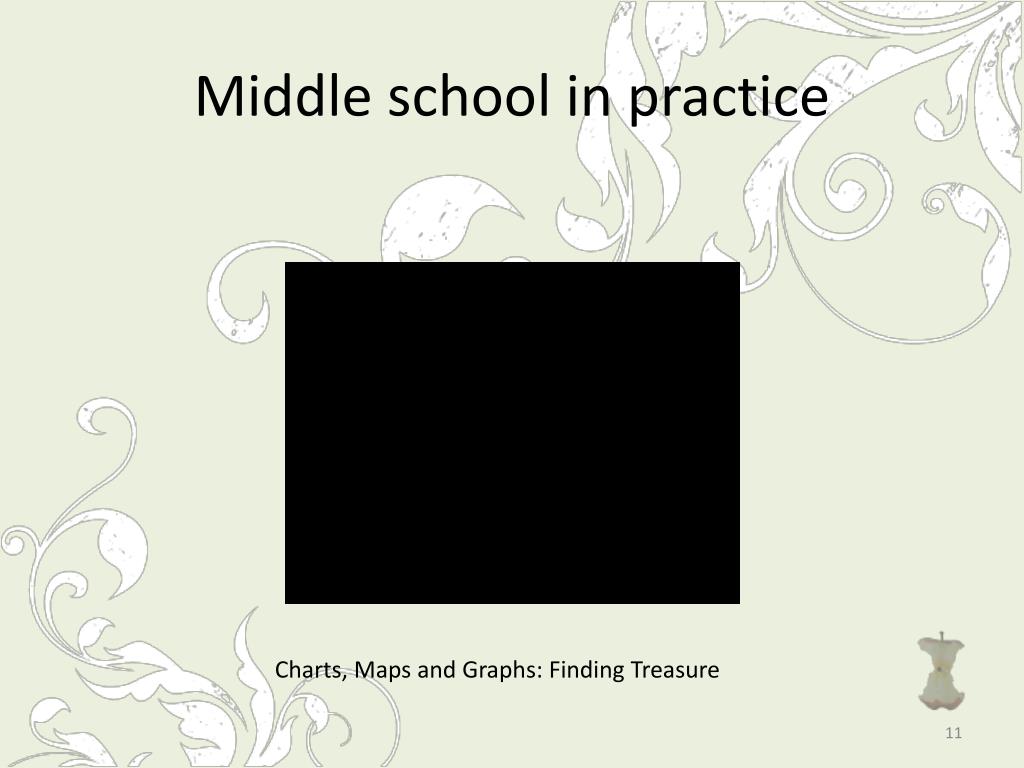 Middle school in practice

Charts, Maps and Graphs: Finding Treasure

11